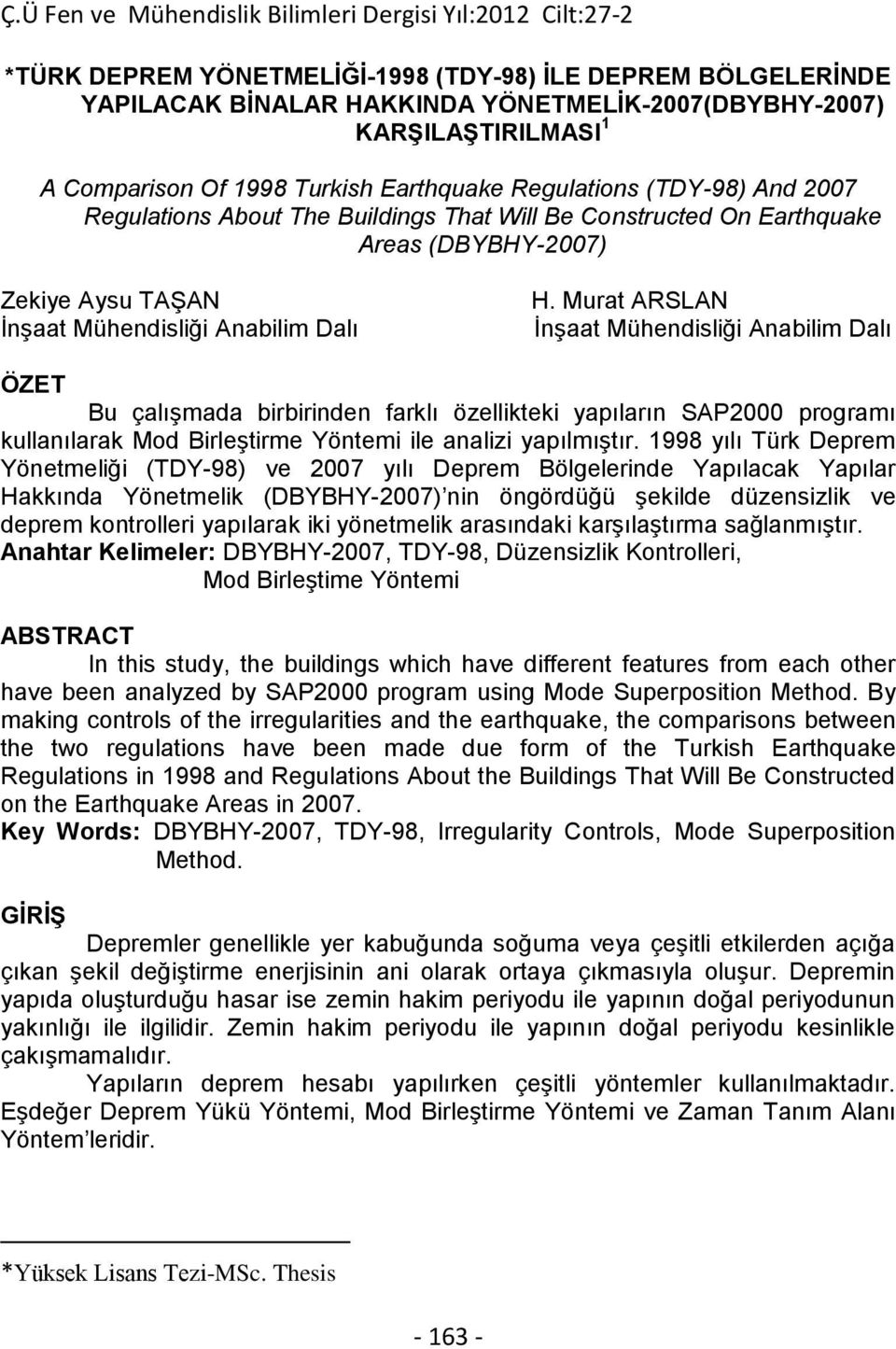 Ç.Ü Fen ve Mühendislik Bilimleri Dergisi Yıl:2012 Cilt:27-2

*TÜRK DEPREM YÖNETMELİĞİ-1998 (TDY-98) İLE DEPREM BÖLGELERİNDE YAPILACAK BİNALAR HAKKINDA YÖNETMELİK-2007(DBYBHY-2007) KARŞILAŞTIRILMASI $^1$

A Comparison Of 1998 Turkish Earthquake Regulations (TDY-98) And 2007 Regulations About The Buildings That Will Be Constructed On Earthquake Areas (DBYBHY-2007)

Zekiye Aysu TAŞAN
İnşaat Mühendisliği Anabilim Dalı

H. Murat ARSLAN
İnşaat Mühendisliği Anabilim Dalı

ÖZET

Bu çalışmada birbirinden farklı özellikteki yapıların SAP2000 programı kullanılarak Mod Birleştirme Yöntemi ile analizi yapılmıştır. 1998 yılı Türk Deprem Yönetmeliği (TDY-98) ve 2007 yılı Deprem Bölgelerinde Yapılacak Yapılar Hakkında Yönetmelik (DBYBHY-2007)'nin öngördüğü şekilde düzensizlik ve deprem kontrolleri yapılarak iki yönetmelik arasındaki karşılaştırma sağlanmıştır.
Anahtar Kelimeler: DBYBHY-2007, TDY-98, Düzensizlik Kontrolleri, Mod Birleştime Yöntemi

ABSTRACT

In this study, the buildings which have different features from each other have been analyzed by SAP2000 program using Mode Superposition Method. By making controls of the irregularities and the earthquake, the comparisons between the two regulations have been made due form of the Turkish Earthquake Regulations in 1998 and Regulations About the Buildings That Will Be Constructed on the Earthquake Areas in 2007.
Key Words: DBYBHY-2007, TDY-98, Irregularity Controls, Mode Superposition Method.

GİRİŞ

Depremler genellikle yer kabuğunda soğuma veya çeşitli etkilerden açığa çıkan şekil değiştirme enerjisinin ani olarak ortaya çıkmasıyla oluşur. Depremin yapıda oluşturduğu hasar ise zemin hakim periyodu ile yapının doğal periyodunun yakınlığı ile ilgilidir. Zemin hakim periyodu ile yapının doğal periyodu kesinlikle çakışmamalıdır.

Yapıların deprem hesabı yapılırken çeşitli yöntemler kullanılmaktadır. Eşdeğer Deprem Yükü Yöntemi, Mod Birleştirme Yöntemi ve Zaman Tanım Alanı Yöntem'leridir.

*Yüksek Lisans Tezi-MSc. Thesis

- 163 -